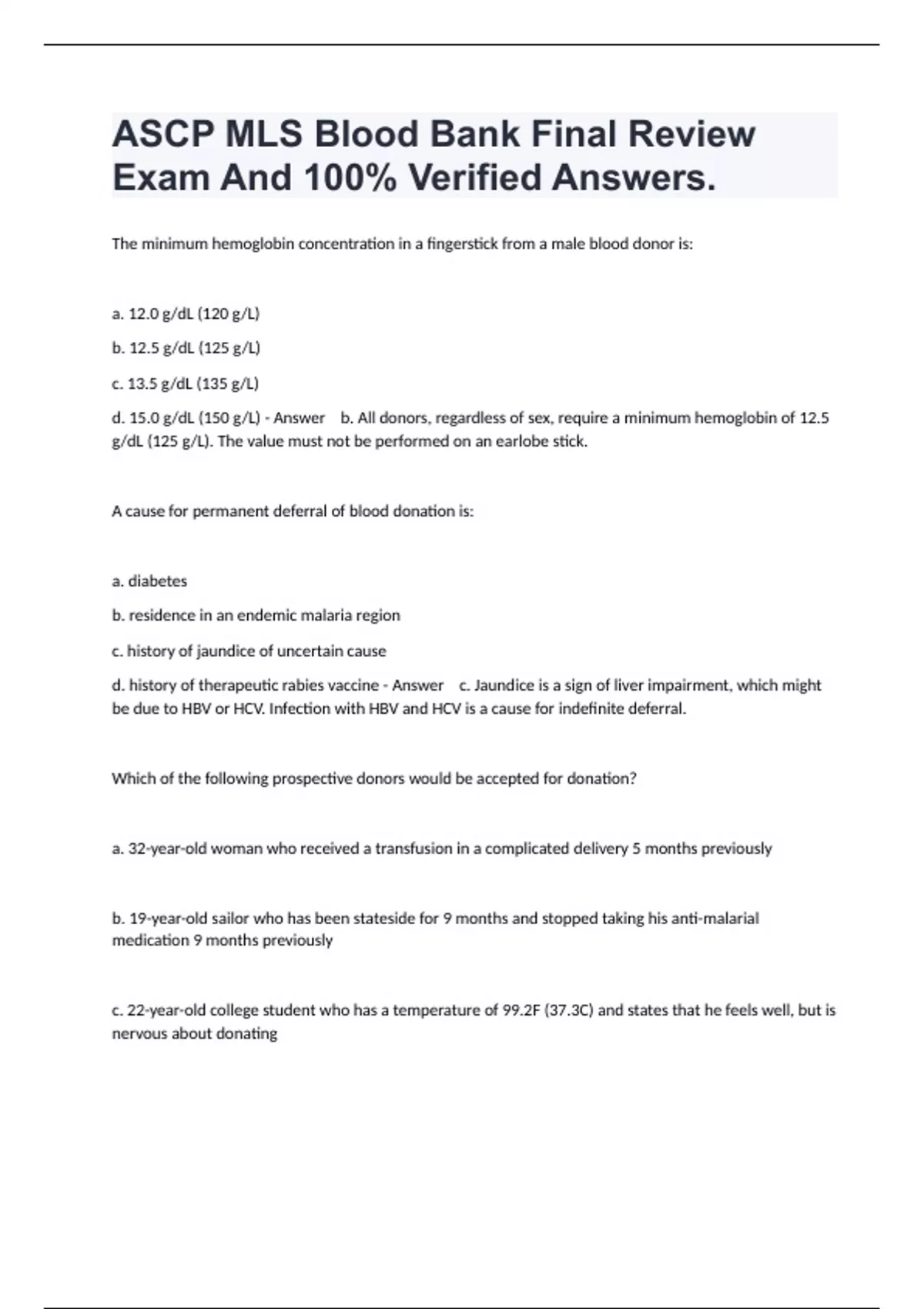 ASCP MLS Blood Bank Final Review Exam And 100% Verified Answers.

The minimum hemoglobin concentration in a fingerstick from a male blood donor is:

a. 12.0 g/dL (120 g/L)

b. 12.5 g/dL (125 g/L)

c. 13.5 g/dL (135 g/L)

d. 15.0 g/dL (150 g/L) - Answer b. All donors, regardless of sex, require a minimum hemoglobin of 12.5 g/dL (125 g/L). The value must not be performed on an earlobe stick.

A cause for permanent deferral of blood donation is:

a. diabetes

b. residence in an endemic malaria region

c. history of jaundice of uncertain cause

d. history of therapeutic rabies vaccine - Answer c. Jaundice is a sign of liver impairment, which might be due to HBV or HCV. Infection with HBV and HCV is a cause for indefinite deferral.

Which of the following prospective donors would be accepted for donation?

a. 32-year-old woman who received a transfusion in a complicated delivery 5 months previously

b. 19-year-old sailor who has been stateside for 9 months and stopped taking his anti-malarial medication 9 months previously

c. 22-year-old college student who has a temperature of 99.2F (37.3C) and states that he feels well, but is nervous about donating